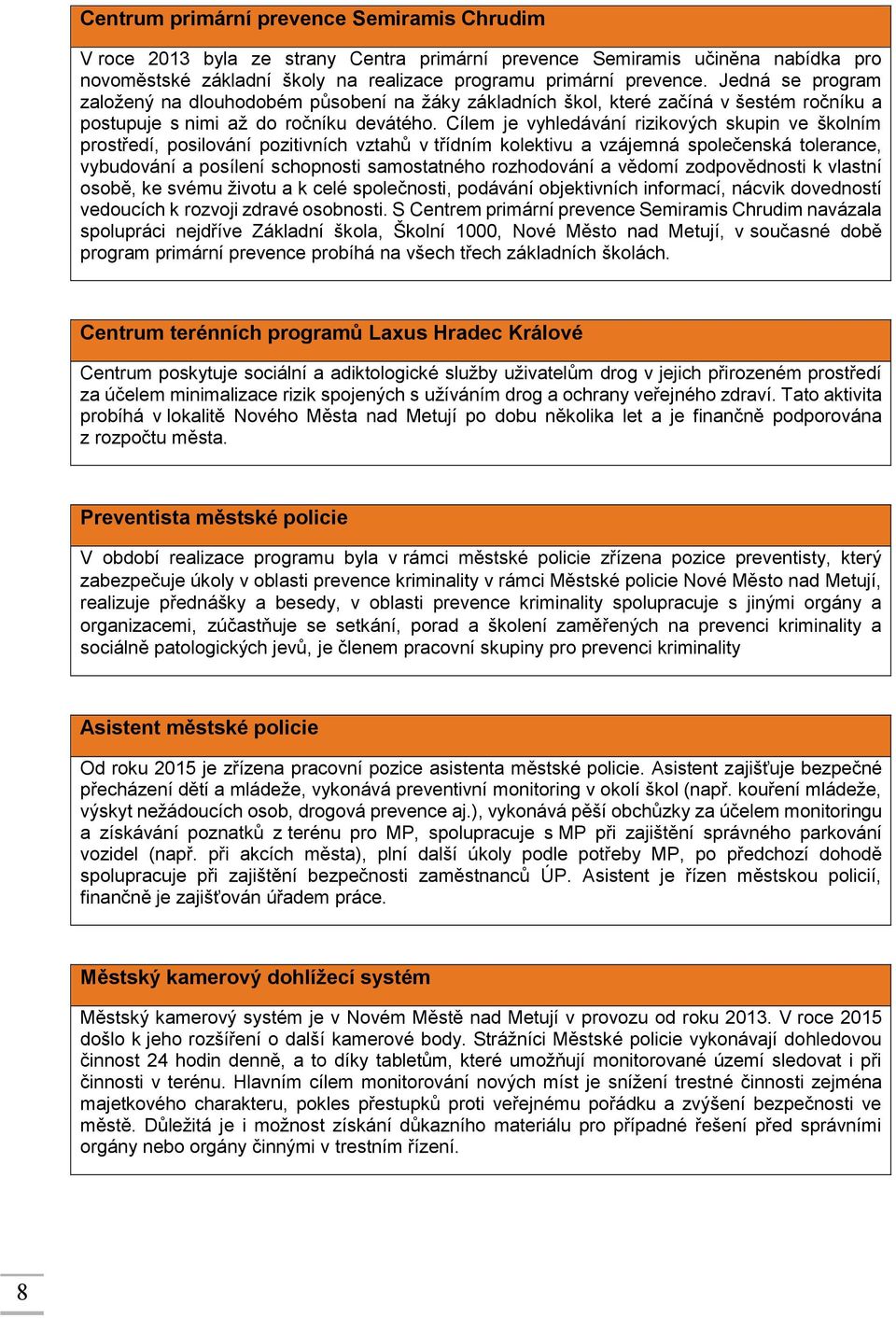 Centrum primární prevence Semiramis Chrudim

V roce 2013 byla ze strany Centra primární prevence Semiramis učiněna nabídka pro novoměstské základní školy na realizace programu primární prevence. Jedná se program založený na dlouhodobém působení na žáky základních škol, které začíná v šestém ročníku a postupuje s nimi až do ročníku devátého. Cílem je vyhledávání rizikových skupin ve školním prostředí, posilování pozitivních vztahů v třídním kolektivu a vzájemná společenská tolerance, vybudování a posílení schopnosti samostatného rozhodování a vědomí zodpovědnosti k vlastní osobě, ke svému životu a k celé společnosti, podávání objektivních informací, nácvik dovedností vedoucích k rozvoji zdravé osobnosti. S Centrem primární prevence Semiramis Chrudim navázala spolupráci nejdříve Základní škola, Školní 1000, Nové Město nad Metují, v současné době program primární prevence probíhá na všech třech základních školách.

Centrum terénních programů Laxus Hradec Králové

Centrum poskytuje sociální a adiktologické služby uživatelům drog v jejich přirozeném prostředí za účelem minimalizace rizik spojených s užíváním drog a ochrany veřejného zdraví. Tato aktivita probíhá v lokalitě Nového Města nad Metují po dobu několika let a je finančně podporována z rozpočtu města.

Preventista městské policie

V období realizace programu byla v rámci městské policie zřízena pozice preventisty, který zabezpečuje úkoly v oblasti prevence kriminality v rámci Městské policie Nové Město nad Metují, realizuje přednášky a besedy, v oblasti prevence kriminality spolupracuje s jinými orgány a organizacemi, zúčastňuje se setkání, porad a školení zaměřených na prevenci kriminality a sociálně patologických jevů, je členem pracovní skupiny pro prevenci kriminality

Asistent městské policie

Od roku 2015 je zřízena pracovní pozice asistenta městské policie. Asistent zajišťuje bezpečné přecházení dětí a mládeže, vykonává preventivní monitoring v okolí škol (např. kouření mládeže, výskyt nežádoucích osob, drogová prevence aj.), vykonává pěší obchůzky za účelem monitoringu a získávání poznatků z terénu pro MP, spolupracuje s MP při zajištění správného parkování vozidel (např. při akcích města), plní další úkoly podle potřeby MP, po předchozí dohodě spolupracuje při zajištění bezpečnosti zaměstnanců ÚP. Asistent je řízen městskou policií, finančně je zajišťován úřadem práce.

Městský kamerový dohlížecí systém

Městský kamerový systém je v Novém Městě nad Metují v provozu od roku 2013. V roce 2015 došlo k jeho rozšíření o další kamerové body. Strážníci Městské policie vykonávají dohledovou činnost 24 hodin denně, a to díky tabletům, které umožňují monitorované území sledovat i při činnosti v terénu. Hlavním cílem monitorování nových míst je snížení trestné činnosti zejména majetkového charakteru, pokles přestupků proti veřejnému pořádku a zvýšení bezpečnosti ve městě. Důležitá je i možnost získání důkazního materiálu pro případné řešení před správními orgány nebo orgány činnými v trestním řízení.

8